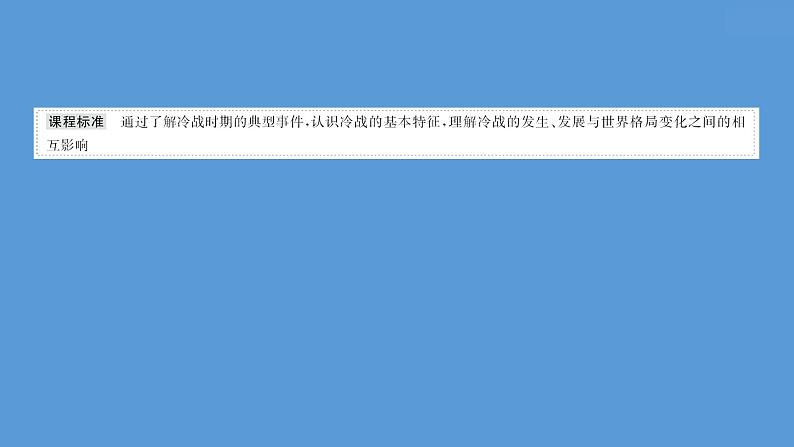 课程标准　通过了解冷战时期的典型事件，认识冷战的基本特征，理解冷战的发生、发展与世界格局变化之间的相互影响